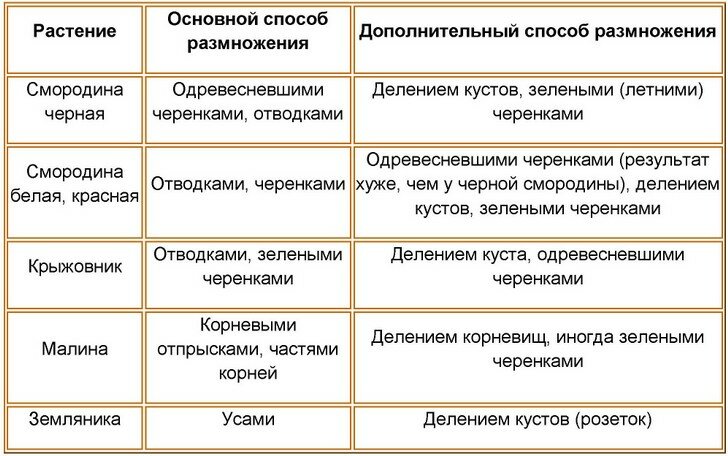 | Растение | Основной способ размножения | Дополнительный способ размножения |
|---|---|---|
| Смородина черная | Одревесневшими черенками, отводками | Делением кустов, зелеными (летними) черенками |
| Смородина белая, красная | Отводками, черенками | Одревесневшими черенками (результат хуже, чем у черной смородины), делением кустов, зелеными черенками |
| Крыжовник | Отводками, зелеными черенками | Делением куста, одревесневшими черенками |
| Малина | Корневыми отпрысками, частями корней | Делением корневищ, иногда зелеными черенками |
| Земляника | Усами | Делением кустов (розеток) |